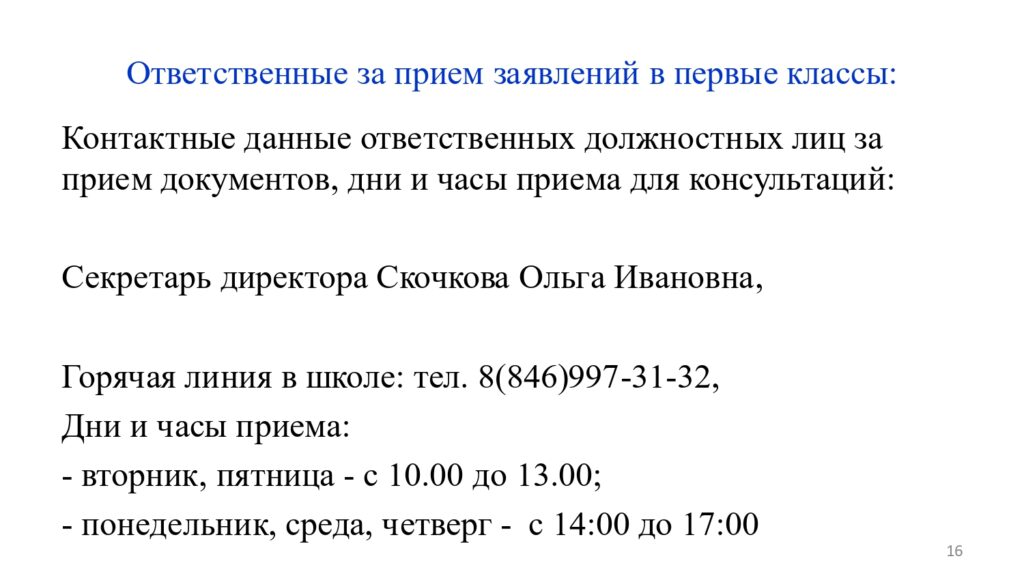 Ответственные за прием заявлений в первые классы:

Контактные данные ответственных должностных лиц за прием документов, дни и часы приема для консультаций:

Секретарь директора Скочкова Ольга Ивановна,

Горячая линия в школе: тел. 8(846)997-31-32,
Дни и часы приема:
- вторник, пятница - с 10.00 до 13.00;
- понедельник, среда, четверг - с 14:00 до 17:00

16